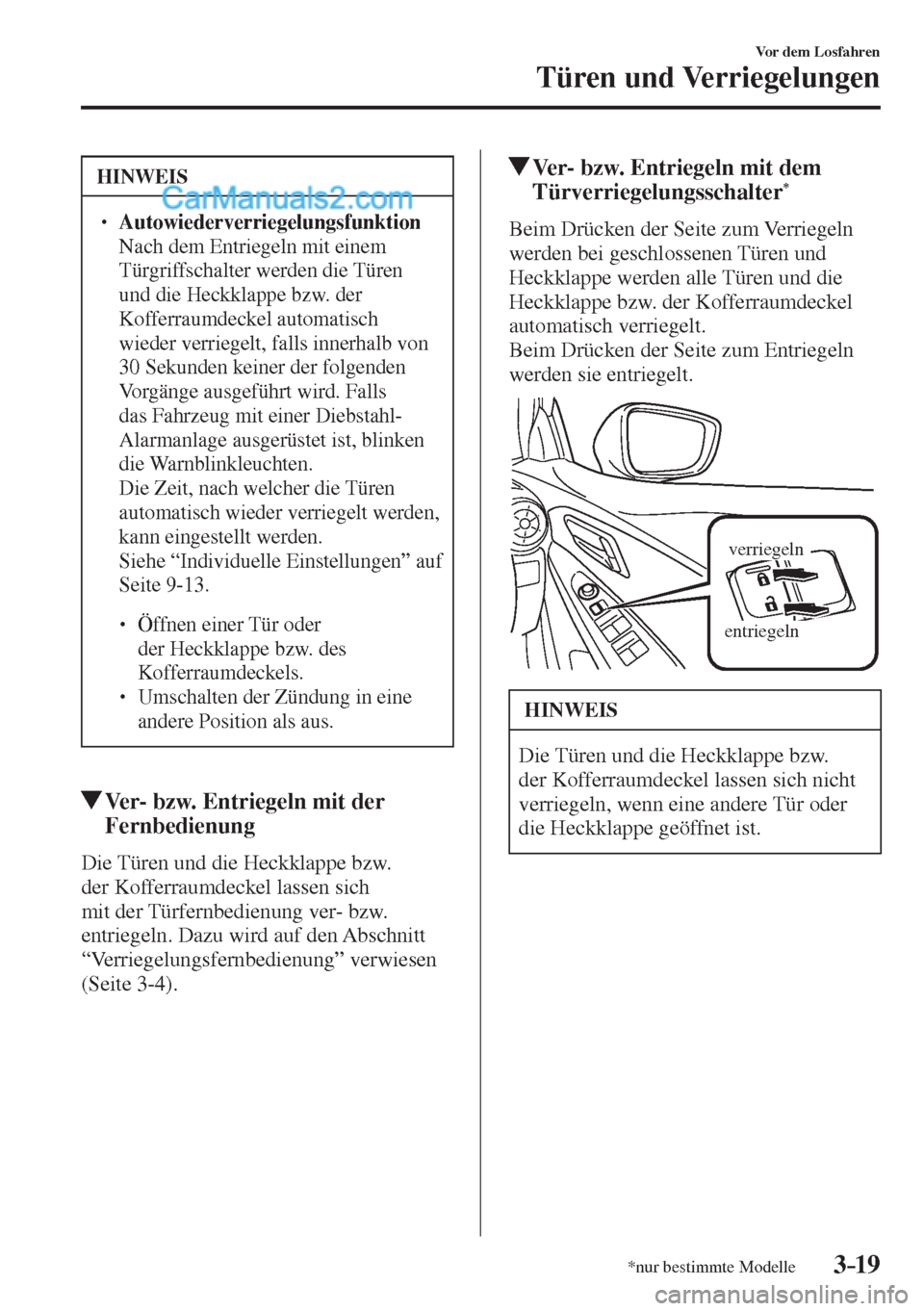 Vor dem Losfahren
Türen und Verriegelungen

HINWEIS

CarManuals2.com

• Autowiederverriegelungsfunktion
Nach dem Entriegeln mit einem Türgriffschalter werden die Türen und die Heckklappe bzw. der Kofferraumdeckel automatisch wieder verriegelt, falls innerhalb von 30 Sekunden keiner der folgenden Vorgänge ausgeführt wird. Falls das Fahrzeug mit einer Diebstahl-Alarmanlage ausgerüstet ist, blinken die Warnblinkleuchten.
Die Zeit, nach welcher die Türen automatisch wieder verriegelt werden, kann eingestellt werden.
Siehe “Individuelle Einstellungen” auf Seite 9-13.

• Öffnen einer Tür oder der Heckklappe bzw. des Kofferraumdeckels.
• Umschalten der Zündung in eine andere Position als aus.

▼Ver- bzw. Entriegeln mit der Fernbedienung

Die Türen und die Heckklappe bzw. der Kofferraumdeckel lassen sich mit der Türfernbedienung ver- bzw. entriegeln. Dazu wird auf den Abschnitt “Verriegelungsfernbedienung” verwiesen (Seite 3-4).

▼Ver- bzw. Entriegeln mit dem Türverriegelungsschalter*

Beim Drücken der Seite zum Verriegeln werden bei geschlossenen Türen und Heckklappe werden alle Türen und die Heckklappe bzw. der Kofferraumdeckel automatisch verriegelt.
Beim Drücken der Seite zum Entriegeln werden sie entriegelt.

verriegeln
entriegeln

HINWEIS

Die Türen und die Heckklappe bzw. der Kofferraumdeckel lassen sich nicht verriegeln, wenn eine andere Tür oder die Heckklappe geöffnet ist.

*nur bestimmte Modelle
3-19
carmanualsonline.info